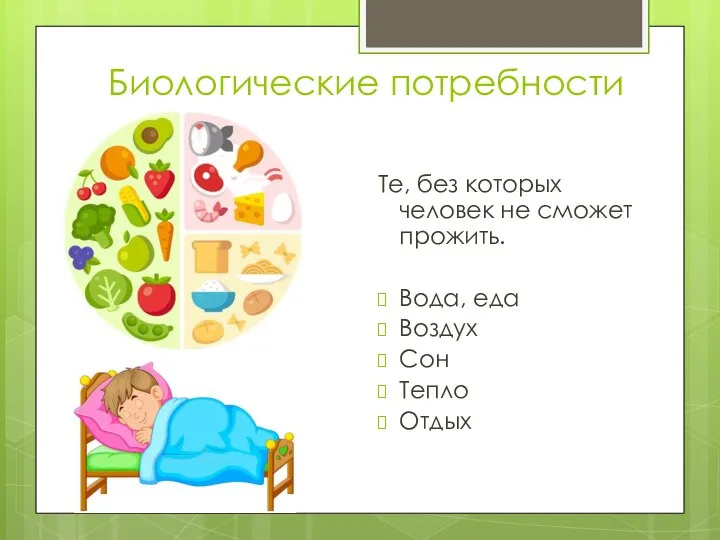 Биологические потребности

Те, без которых человек не сможет прожить.

Вода, еда
Воздух
Сон
Тепло
Отдых